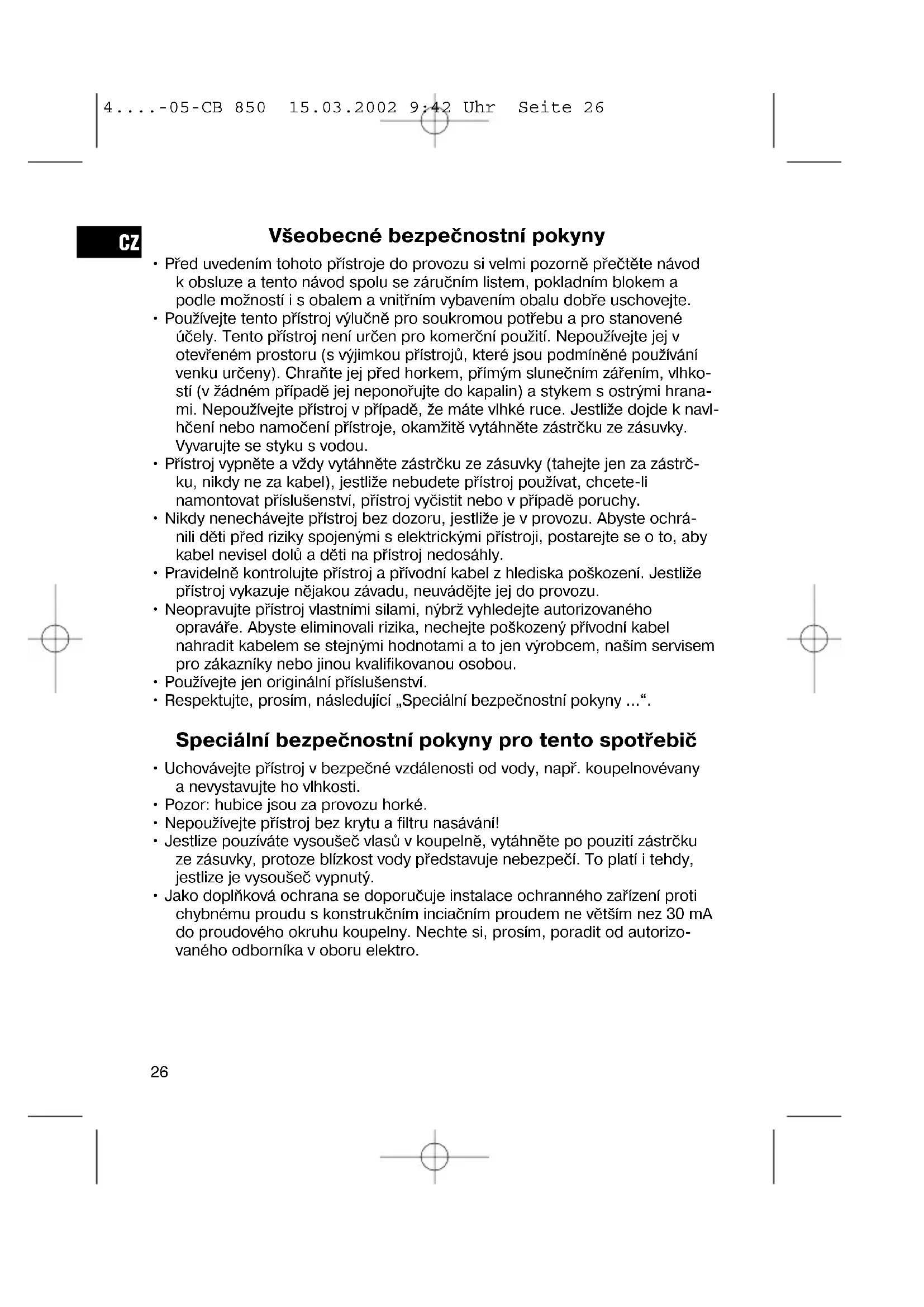 4....-05-CB 850 15.03.2002 9:42 Uhr Seite 26

CZ

Všeobecné bezpečnostní pokyny

• Před uvedením tohoto přístroje do provozu si velmi pozorně přečtěte návod k obsluze a tento návod spolu se záručním listem, pokladním blokem a podle možností i s obalem a vnitřním vybavením obalu dobře uschovejte.
• Používejte tento přístroj výlučně pro soukromou potřebu a pro stanovené účely. Tento přístroj není určen pro komerční použití. Nepoužívejte jej v otevřeném prostoru (s výjimkou přístrojů, které jsou podmíněné používání venku určeny). Chraňte jej před horkem, přímým slunečním zářením, vlhkostí (v žádném případě jej neponořujte do kapalin) a stykem s ostrými hranami. Nepoužívejte přístroj v případě, že máte vlhké ruce. Jestliže dojde k navlhčení nebo namočení přístroje, okamžitě vytáhněte zástrčku ze zásuvky. Vyvarujte se styku s vodou.
• Přístroj vypněte a vždy vytáhněte zástrčku ze zásuvky (tahejte jen za zástrčku, nikdy ne za kabel), jestliže nebudete přístroj používat, chcete-li namontovat příslušenství, přístroj vyčistit nebo v případě poruchy.
• Nikdy nenechávejte přístroj bez dozoru, jestliže je v provozu. Abyste ochránili děti před riziky spojenými s elektrickými přístroji, postarejte se o to, aby kabel nevisel dolů a děti na přístroj nedosáhly.
• Pravidelně kontrolujte přístroj a přívodní kabel z hlediska poškození. Jestliže přístroj vykazuje nějakou závadu, neuvádějte jej do provozu.
• Neopravujte přístroj vlastními silami, nýbrž vyhledejte autorizovaného opraváře. Abyste eliminovali rizika, nechejte poškozený přívodní kabel nahradit kabelem se stejnými hodnotami a to jen výrobcem, naším servisem pro zákazníky nebo jinou kvalifikovanou osobou.
• Používejte jen originální příslušenství.
• Respektujte, prosím, následující „Speciální bezpečnostní pokyny ...“.

Speciální bezpečnostní pokyny pro tento spotřebič

• Uchovávejte přístroj v bezpečné vzdálenosti od vody, např. koupelnovévany a nevystavujte ho vlhkosti.
• Pozor: hubice jsou za provozu horké.
• Nepoužívejte přístroj bez krytu a filtru nasávání!
• Jestlize pouzíváte vysoušeč vlasů v koupelně, vytáhněte po pouzití zástrčku ze zásuvky, protoze blízkost vody představuje nebezpečí. To platí i tehdy, jestlize je vysoušeč vypnutý.
• Jako doplňková ochrana se doporučuje instalace ochranného zařízení proti chybnému proudu s konstrukčním inciačním proudem ne větším nez 30 mA do proudového okruhu koupelny. Nechte si, prosím, poradit od autorizovaného odborníka v oboru elektro.

26